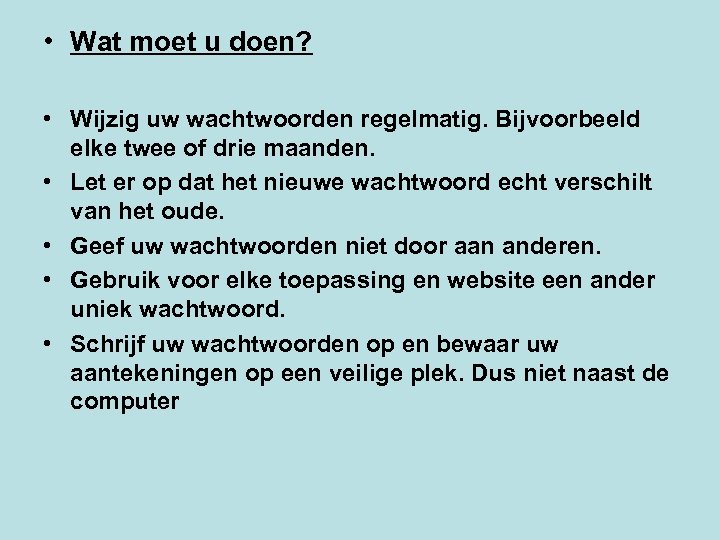 • Wat moet u doen?

• Wijzig uw wachtwoorden regelmatig. Bijvoorbeeld elke twee of drie maanden.
• Let er op dat het nieuwe wachtwoord echt verschilt van het oude.
• Geef uw wachtwoorden niet door aan anderen.
• Gebruik voor elke toepassing en website een ander uniek wachtwoord.
• Schrijf uw wachtwoorden op en bewaar uw aantekeningen op een veilige plek. Dus niet naast de computer